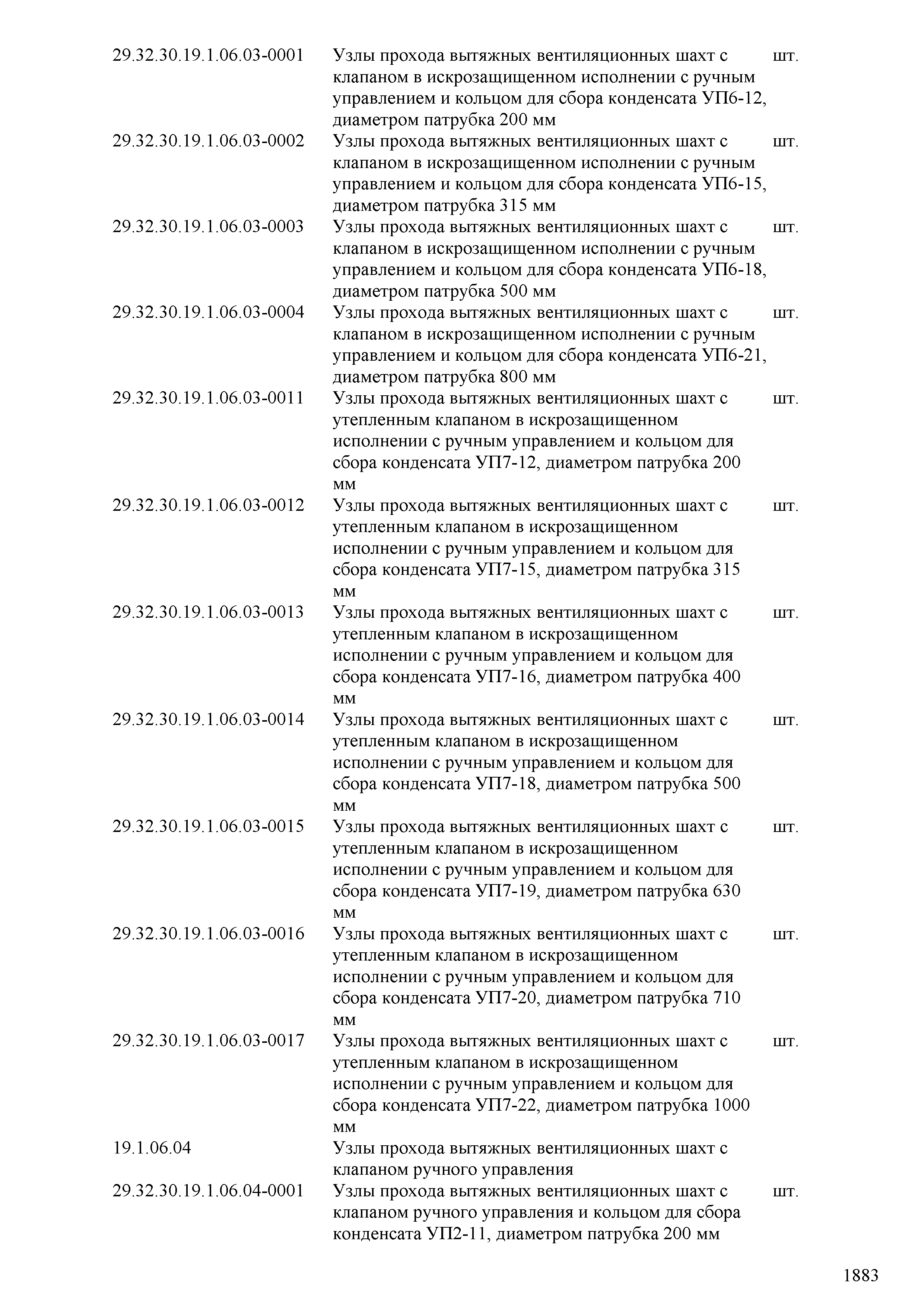 | | | |
|---|---|---|
| 29.32.30.19.1.06.03-0001 | Узлы прохода вытяжных вентиляционных шахт с клапаном в искрозащищенном исполнении с ручным управлением и кольцом для сбора конденсата УП6-12, диаметром патрубка 200 мм | шт. |
| 29.32.30.19.1.06.03-0002 | Узлы прохода вытяжных вентиляционных шахт с клапаном в искрозащищенном исполнении с ручным управлением и кольцом для сбора конденсата УП6-15, диаметром патрубка 315 мм | шт. |
| 29.32.30.19.1.06.03-0003 | Узлы прохода вытяжных вентиляционных шахт с клапаном в искрозащищенном исполнении с ручным управлением и кольцом для сбора конденсата УП6-18, диаметром патрубка 500 мм | шт. |
| 29.32.30.19.1.06.03-0004 | Узлы прохода вытяжных вентиляционных шахт с клапаном в искрозащищенном исполнении с ручным управлением и кольцом для сбора конденсата УП6-21, диаметром патрубка 800 мм | шт. |
| 29.32.30.19.1.06.03-0011 | Узлы прохода вытяжных вентиляционных шахт с утепленным клапаном в искрозащищенном исполнении с ручным управлением и кольцом для сбора конденсата УП7-12, диаметром патрубка 200 мм | шт. |
| 29.32.30.19.1.06.03-0012 | Узлы прохода вытяжных вентиляционных шахт с утепленным клапаном в искрозащищенном исполнении с ручным управлением и кольцом для сбора конденсата УП7-15, диаметром патрубка 315 мм | шт. |
| 29.32.30.19.1.06.03-0013 | Узлы прохода вытяжных вентиляционных шахт с утепленным клапаном в искрозащищенном исполнении с ручным управлением и кольцом для сбора конденсата УП7-16, диаметром патрубка 400 мм | шт. |
| 29.32.30.19.1.06.03-0014 | Узлы прохода вытяжных вентиляционных шахт с утепленным клапаном в искрозащищенном исполнении с ручным управлением и кольцом для сбора конденсата УП7-18, диаметром патрубка 500 мм | шт. |
| 29.32.30.19.1.06.03-0015 | Узлы прохода вытяжных вентиляционных шахт с утепленным клапаном в искрозащищенном исполнении с ручным управлением и кольцом для сбора конденсата УП7-19, диаметром патрубка 630 мм | шт. |
| 29.32.30.19.1.06.03-0016 | Узлы прохода вытяжных вентиляционных шахт с утепленным клапаном в искрозащищенном исполнении с ручным управлением и кольцом для сбора конденсата УП7-20, диаметром патрубка 710 мм | шт. |
| 29.32.30.19.1.06.03-0017 | Узлы прохода вытяжных вентиляционных шахт с утепленным клапаном в искрозащищенном исполнении с ручным управлением и кольцом для сбора конденсата УП7-22, диаметром патрубка 1000 мм | шт. |
| 19.1.06.04 | Узлы прохода вытяжных вентиляционных шахт с клапаном ручного управления | |
| 29.32.30.19.1.06.04-0001 | Узлы прохода вытяжных вентиляционных шахт с клапаном ручного управления и кольцом для сбора конденсата УП2-11, диаметром патрубка 200 мм | шт. |

1883